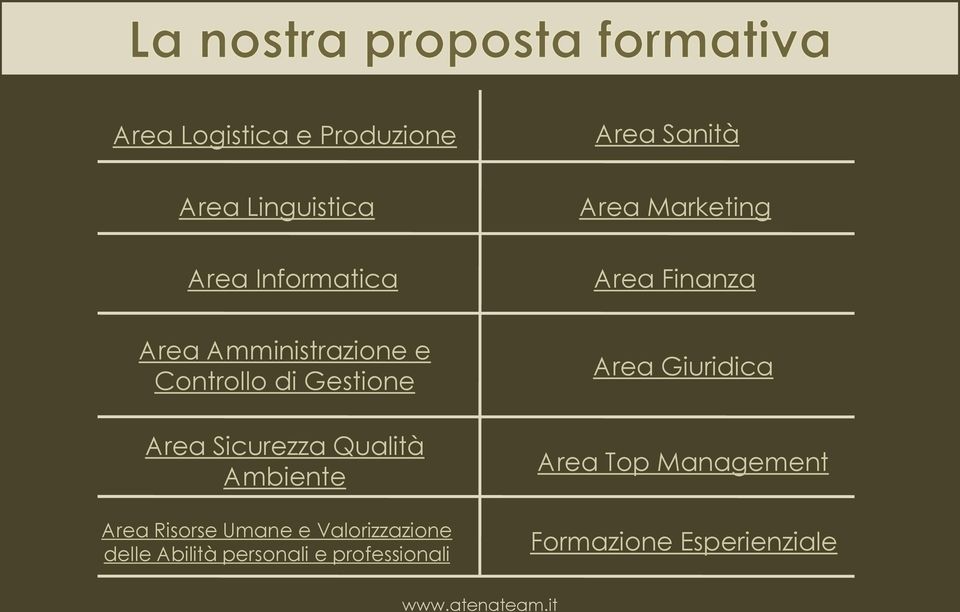 La nostra proposta formativa

| | |
|---|---|
| Area Logistica e Produzione | Area Sanità |
| Area Linguistica | Area Marketing |
| Area Informatica | Area Finanza |
| Area Amministrazione e Controllo di Gestione | Area Giuridica |
| Area Sicurezza Qualità Ambiente | Area Top Management |
| Area Risorse Umane e Valorizzazione delle Abilità personali e professionali | Formazione Esperienziale |

www.atenateam.it